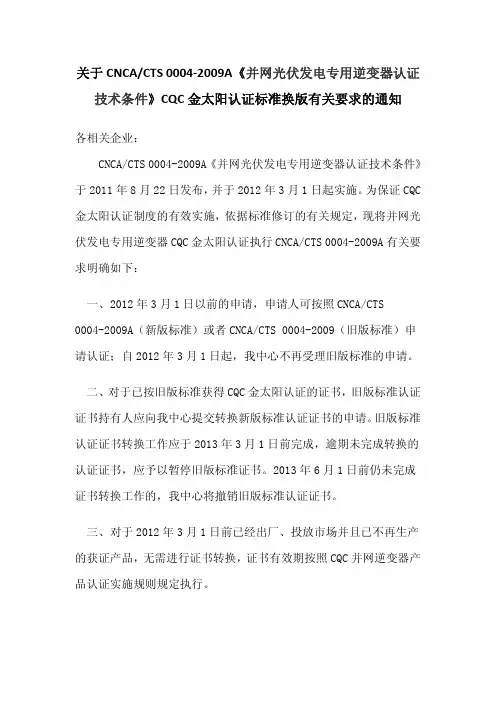 关于 CNCA/CTS 0004-2009A《并网光伏发电专用逆变器认证技术条件》CQC 金太阳认证标准换版有关要求的通知

各相关企业：

CNCA/CTS 0004-2009A《并网光伏发电专用逆变器认证技术条件》于 2011 年 8 月 22 日发布，并于 2012 年 3 月 1 日起实施。为保证 CQC 金太阳认证制度的有效实施，依据标准修订的有关规定，现将并网光伏发电专用逆变器 CQC 金太阳认证执行 CNCA/CTS 0004-2009A 有关要求明确如下：

一、2012 年 3 月 1 日以前的申请，申请人可按照 CNCA/CTS 0004-2009A（新版标准）或者 CNCA/CTS 0004-2009（旧版标准）申请认证；自 2012 年 3 月 1 日起，我中心不再受理旧版标准的申请。

二、对于已按旧版标准获得 CQC 金太阳认证的证书，旧版标准认证证书持有人应向我中心提交转换新版标准认证证书的申请。旧版标准认证证书转换工作应于 2013 年 3 月 1 日前完成，逾期未完成转换的认证证书，应予以暂停旧版标准证书。2013 年 6 月 1 日前仍未完成证书转换工作的，我中心将撤销旧版标准认证证书。

三、对于 2012 年 3 月 1 日前已经出厂、投放市场并且已不再生产的获证产品，无需进行证书转换，证书有效期按照 CQC 并网逆变器产品认证实施规则规定执行。